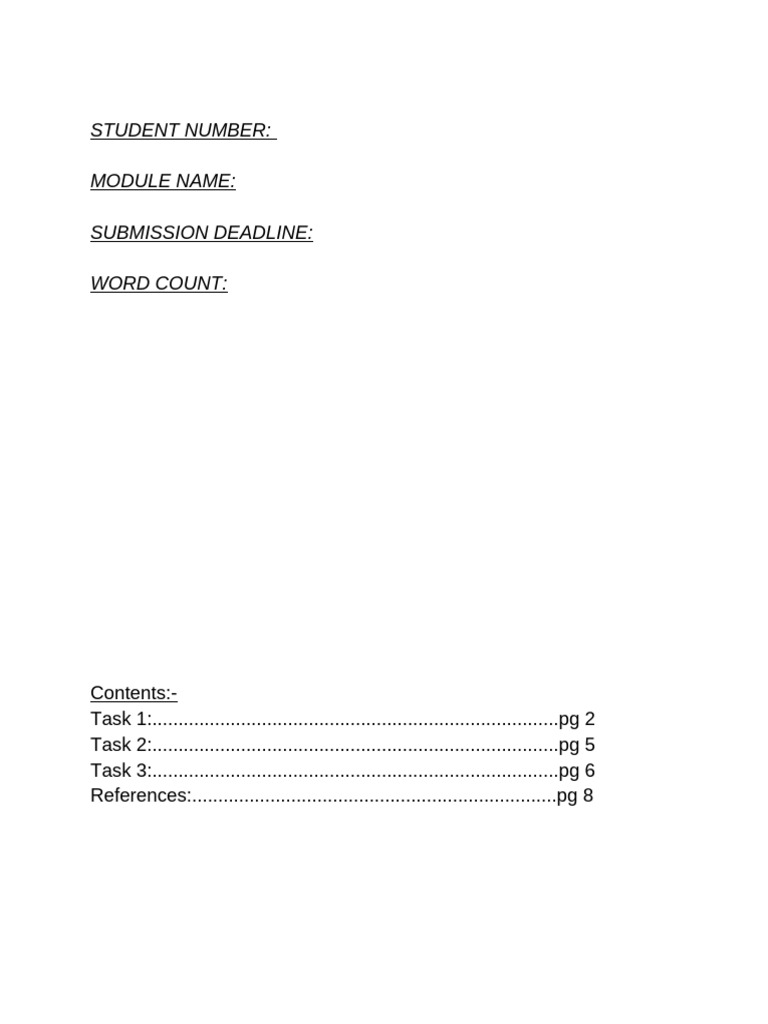 STUDENT NUMBER:

MODULE NAME:

SUBMISSION DEADLINE:

WORD COUNT:

Contents:-
Task 1:..............................................................................pg 2
Task 2:..............................................................................pg 5
Task 3:..............................................................................pg 6
References:......................................................................pg 8